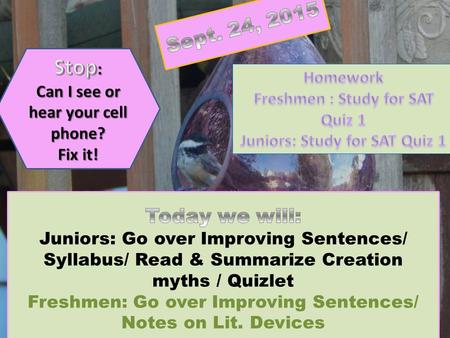 Sept. 24, 2015

Stop:
Can I see or hear your cell phone?
Fix it!

Homework
Freshmen : Study for SAT Quiz 1
Juniors: Study for SAT Quiz 1

Today we will:
Juniors: Go over Improving Sentences/ Syllabus/ Read & Summarize Creation myths / Quizlet
Freshmen: Go over Improving Sentences/ Notes on Lit. Devices